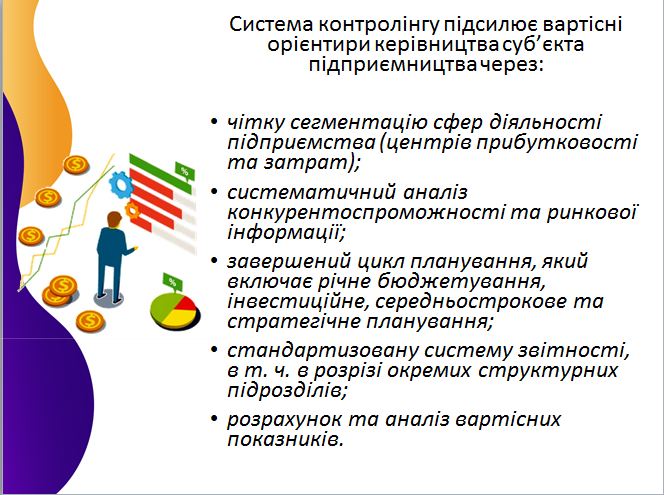 Система контролінгу підсилює вартісні орієнтири керівництва суб’єкта підприємництва через:

• чітку сегментацію сфер діяльності підприємства (центрів прибутковості та затрат);
• систематичний аналіз конкурентоспроможності та ринкової інформації;
• завершений цикл планування, який включає річне бюджетування, інвестиційне, середньострокове та стратегічне планування;
• стандартизовану систему звітності, в т. ч. в розрізі окремих структурних підрозділів;
• розрахунок та аналіз вартісних показників.

%
%